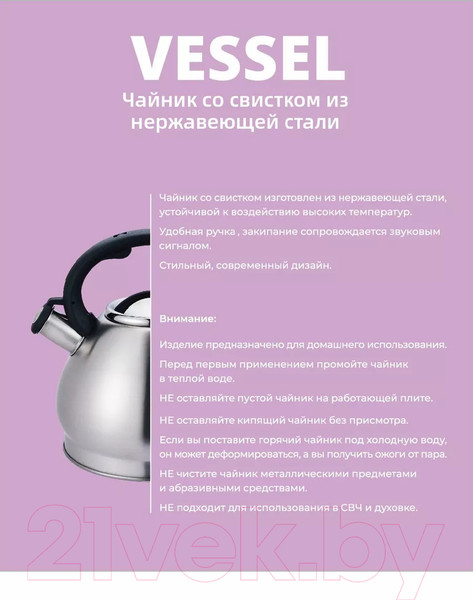 VESSEL

Чайник со свистком из нержавеющей стали

Чайник со свистком изготовлен из нержавеющей стали, устойчивой к воздействию высоких температур.

Удобная ручка , закипание сопровождается звуковым сигналом.

Стильный, современный дизайн.

Внимание:

Изделие предназначено для домашнего использования.

Перед первым применением промойте чайник в теплой воде.

НЕ оставляйте пустой чайник на работающей плите.

НЕ оставляйте кипящий чайник без присмотра.

Если вы поставите горячий чайник под холодную воду, он может деформироваться, а вы получить ожоги от пара.

НЕ чистите чайник металлическими предметами и абразивными средствами.

НЕ подходит для использования в СВЧ и духовке.

21vek.by